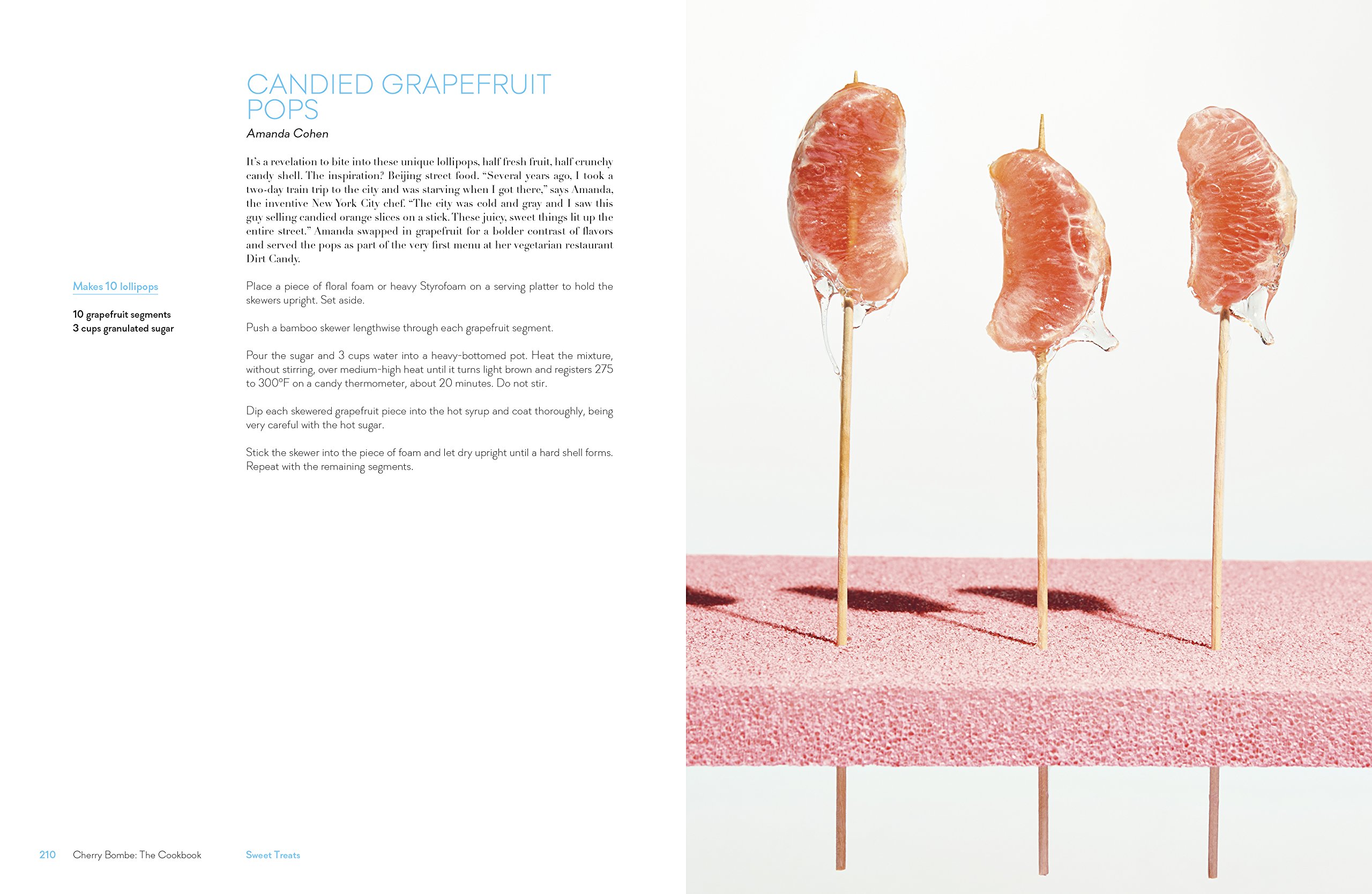 CANDIED GRAPEFRUIT POPS

Amanda Cohen

It's a revelation to bite into these unique lollipops, half fresh fruit, half crunchy candy shell. The inspiration? Beijing street food. "Several years ago, I took a two-day train trip to the city and was starving when I got there," says Amanda, the inventive New York City chef. "The city was cold and gray and I saw this guy selling candied orange slices on a stick. These juicy, sweet things lit up the entire street." Amanda swapped in grapefruit for a bolder contrast of flavors and served the pops as part of the very first menu at her vegetarian restaurant Dirt Candy.

Makes 10 lollipops

10 grapefruit segments
3 cups granulated sugar

Place a piece of floral foam or heavy Styrofoam on a serving platter to hold the skewers upright. Set aside.

Push a bamboo skewer lengthwise through each grapefruit segment.

Pour the sugar and 3 cups water into a heavy-bottomed pot. Heat the mixture, without stirring, over medium-high heat until it turns light brown and registers 275 to 300°F on a candy thermometer, about 20 minutes. Do not stir.

Dip each skewered grapefruit piece into the hot syrup and coat thoroughly, being very careful with the hot sugar.

Stick the skewer into the piece of foam and let dry upright until a hard shell forms. Repeat with the remaining segments.

210 Cherry Bombe: The Cookbook Sweet Treats